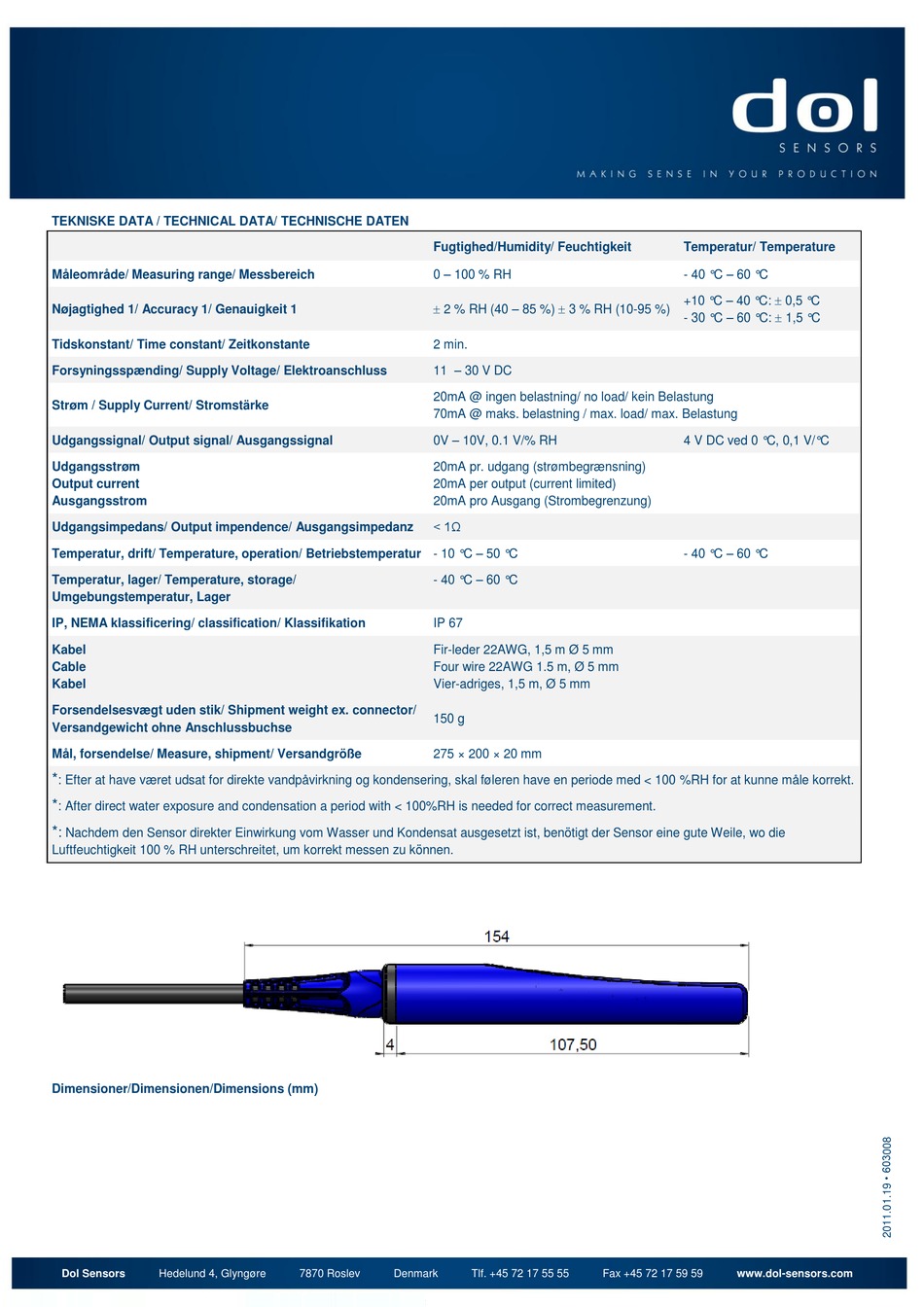 dol
SENSORS
MAKING SENSE IN YOUR PRODUCTION

TEKNISKE DATA / TECHNICAL DATA/ TECHNISCHE DATEN

| | Fugtighed/Humidity/ Feuchtigkeit | Temperatur/ Temperature |
|---|---|---|
| Måleområde/ Measuring range/ Messbereich | 0 – 100 % RH | - 40 °C – 60 °C |
| Nøjagtighed 1/ Accuracy 1/ Genauigkeit 1 | ± 2 % RH (40 – 85 %) ± 3 % RH (10-95 %) | +10 °C – 40 °C: ± 0,5 °C - 30 °C – 60 °C: ± 1,5 °C |
| Tidskonstant/ Time constant/ Zeitkonstante | 2 min. | |
| Forsyningsspænding/ Supply Voltage/ Elektroanschluss | 11 – 30 V DC | |
| Strøm / Supply Current/ Stromstärke | 20mA @ ingen belastning/ no load/ kein Belastung 70mA @ maks. belastning / max. load/ max. Belastung | |
| Udgangssignal/ Output signal/ Ausgangssignal | 0V – 10V, 0.1 V/% RH | 4 V DC ved 0 °C, 0,1 V/°C |
| Udgangsstrøm Output current Ausgangsstrom | 20mA pr. udgang (strømbegrænsning) 20mA per output (current limited) 20mA pro Ausgang (Strombegrenzung) | |
| Udgangsimpedans/ Output impendence/ Ausgangsimpedanz | < 1Ω | |
| Temperatur, drift/ Temperature, operation/ Betriebstemperatur | - 10 °C – 50 °C | - 40 °C – 60 °C |
| Temperatur, lager/ Temperature, storage/ Umgebungstemperatur, Lager | - 40 °C – 60 °C | |
| IP, NEMA klassificering/ classification/ Klassifikation | IP 67 | |
| Kabel Cable Kabel | Fir-leder 22AWG, 1,5 m Ø 5 mm Four wire 22AWG 1.5 m, Ø 5 mm Vier-adriges, 1,5 m, Ø 5 mm | |
| Forsendelsesvægt uden stik/ Shipment weight ex. connector/ Versandgewicht ohne Anschlussbuchse | 150 g | |
| Mål, forsendelse/ Measure, shipment/ Versandgröße | 275 × 200 × 20 mm | |

*: Efter at have været udsat for direkte vandpåvirkning og kondensering, skal føleren have en periode med < 100 %RH for at kunne måle korrekt.

*: After direct water exposure and condensation a period with < 100%RH is needed for correct measurement.

*: Nachdem den Sensor direkter Einwirkung vom Wasser und Kondensat ausgesetzt ist, benötigt der Sensor eine gute Weile, wo die Luftfeuchtigkeit 100 % RH unterschreitet, um korrekt messen zu können.

154
4
107,50

Dimensioner/Dimensionen/Dimensions (mm)

2011.01.19 • 603008

Dol Sensors Hedelund 4, Glyngøre 7870 Roslev Denmark Tlf. +45 72 17 55 55 Fax +45 72 17 59 59 www.dol-sensors.com